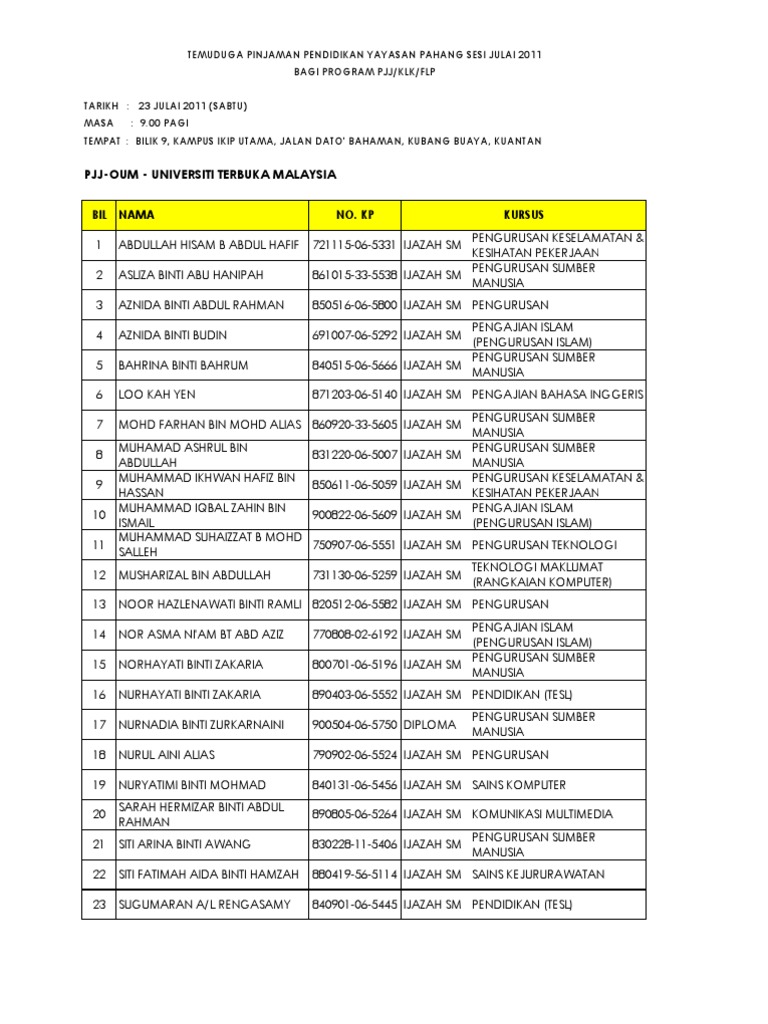 TEMUDUGA PINJAMAN PENDIDIKAN YAYASAN PAHANG SESI JULAI 2011
BAGI PROGRAM PJJ/KLK/FLP

TARIKH : 23 JULAI 2011 (SABTU)
MASA : 9.00 PAGI
TEMPAT : BILIK 9, KAMPUS IKIP UTAMA, JALAN DATO' BAHAMAN, KUBANG BUAYA, KUANTAN

PJJ-OUM - UNIVERSITI TERBUKA MALAYSIA

| BIL | NAMA | NO. KP | KURSUS | |
|---|---|---|---|---|
| 1 | ABDULLAH HISAM B ABDUL HAFIF | 721115-06-5331 | IJAZAH SM | PENGURUSAN KESELAMATAN & KESIHATAN PEKERJAAN |
| 2 | ASLIZA BINTI ABU HANIPAH | 861015-33-5538 | IJAZAH SM | PENGURUSAN SUMBER MANUSIA |
| 3 | AZNIDA BINTI ABDUL RAHMAN | 850516-06-5800 | IJAZAH SM | PENGURUSAN |
| 4 | AZNIDA BINTI BUDIN | 691007-06-5292 | IJAZAH SM | PENGAJIAN ISLAM (PENGURUSAN ISLAM) |
| 5 | BAHRINA BINTI BAHRUM | 840515-06-5666 | IJAZAH SM | PENGURUSAN SUMBER MANUSIA |
| 6 | LOO KAH YEN | 871203-06-5140 | IJAZAH SM | PENGAJIAN BAHASA INGGERIS |
| 7 | MOHD FARHAN BIN MOHD ALIAS | 860920-33-5605 | IJAZAH SM | PENGURUSAN SUMBER MANUSIA |
| 8 | MUHAMAD ASHRUL BIN ABDULLAH | 831220-06-5007 | IJAZAH SM | PENGURUSAN SUMBER MANUSIA |
| 9 | MUHAMMAD IKHWAN HAFIZ BIN HASSAN | 850611-06-5059 | IJAZAH SM | PENGURUSAN KESELAMATAN & KESIHATAN PEKERJAAN |
| 10 | MUHAMMAD IQBAL ZAHIN BIN ISMAIL | 900822-06-5609 | IJAZAH SM | PENGAJIAN ISLAM (PENGURUSAN ISLAM) |
| 11 | MUHAMMAD SUHAIZZAT B MOHD SALLEH | 750907-06-5551 | IJAZAH SM | PENGURUSAN TEKNOLOGI |
| 12 | MUSHARIZAL BIN ABDULLAH | 731130-06-5259 | IJAZAH SM | TEKNOLOGI MAKLUMAT (RANGKAIAN KOMPUTER) |
| 13 | NOOR HAZLENAWATI BINTI RAMLI | 820512-06-5582 | IJAZAH SM | PENGURUSAN |
| 14 | NOR ASMA NI'AM BT ABD AZIZ | 770808-02-6192 | IJAZAH SM | PENGAJIAN ISLAM (PENGURUSAN ISLAM) |
| 15 | NORHAYATI BINTI ZAKARIA | 800701-06-5196 | IJAZAH SM | PENGURUSAN SUMBER MANUSIA |
| 16 | NURHAYATI BINTI ZAKARIA | 890403-06-5552 | IJAZAH SM | PENDIDIKAN (TESL) |
| 17 | NURNADIA BINTI ZURKARNAINI | 900504-06-5750 | DIPLOMA | PENGURUSAN SUMBER MANUSIA |
| 18 | NURUL AINI ALIAS | 790902-06-5524 | IJAZAH SM | PENGURUSAN |
| 19 | NURYATIMI BINTI MOHMAD | 840131-06-5456 | IJAZAH SM | SAINS KOMPUTER |
| 20 | SARAH HERMIZAR BINTI ABDUL RAHMAN | 890805-06-5264 | IJAZAH SM | KOMUNIKASI MULTIMEDIA |
| 21 | SITI ARINA BINTI AWANG | 830228-11-5406 | IJAZAH SM | PENGURUSAN SUMBER MANUSIA |
| 22 | SITI FATIMAH AIDA BINTI HAMZAH | 880419-56-5114 | IJAZAH SM | SAINS KEJURURAWATAN |
| 23 | SUGUMARAN A/L RENGASAMY | 840901-06-5445 | IJAZAH SM | PENDIDIKAN (TESL) |